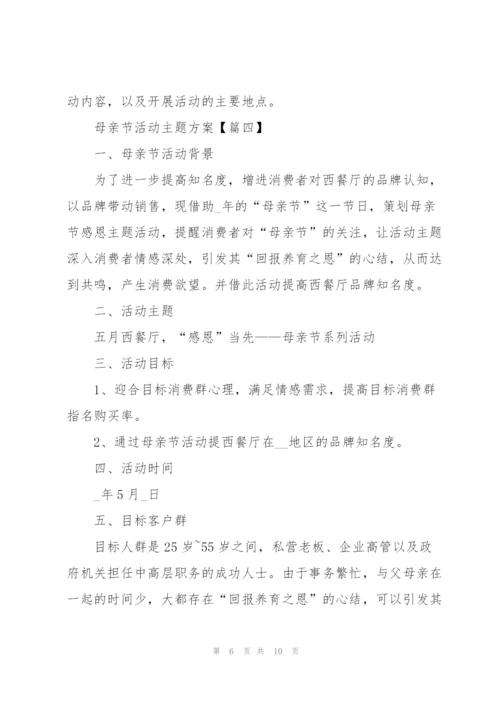 动内容，以及开展活动的主要地点。

母亲节活动主题方案【篇四】

一、母亲节活动背景

为了进一步提高知名度，增进消费者对西餐厅的品牌认知，以品牌带动销售，现借助_年的“母亲节”这一节日，策划母亲节感恩主题活动，提醒消费者对“母亲节”的关注，让活动主题深入消费者情感深处，引发其“回报养育之恩”的心结，从而达到共鸣，产生消费欲望。并借此活动提高西餐厅品牌知名度。

二、活动主题

五月西餐厅，“感恩”当先——母亲节系列活动

三、活动目标

1、迎合目标消费群心理，满足情感需求，提高目标消费群指名购买率。

2、通过母亲节活动提西餐厅在__地区的品牌知名度。

四、活动时间

_年5月_日

五、目标客户群

目标人群是25岁~55岁之间，私营老板、企业高管以及政府机关担任中高层职务的成功人士。由于事务繁忙，与父母亲在一起的时间少，大都存在“回报养育之恩”的心结，可以引发其

第 6 页 共 10 页